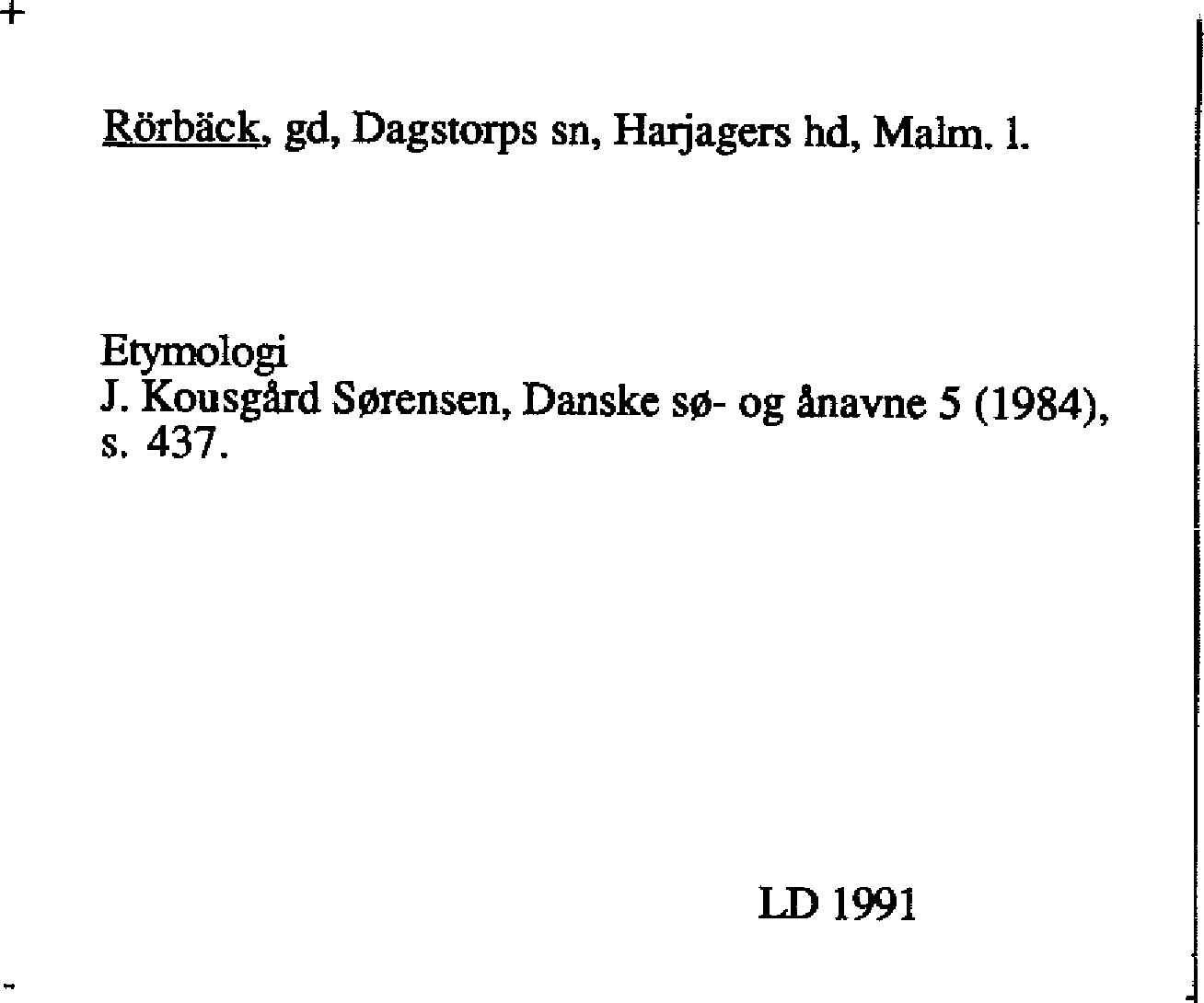 Rörbäck, gd, Dagstorps sn, Harjagers hd, Malm. l.

Etymologi
J. Kousgård Sørensen, Danske sø- og ånavne 5 (1984), s. 437.

LD 1991